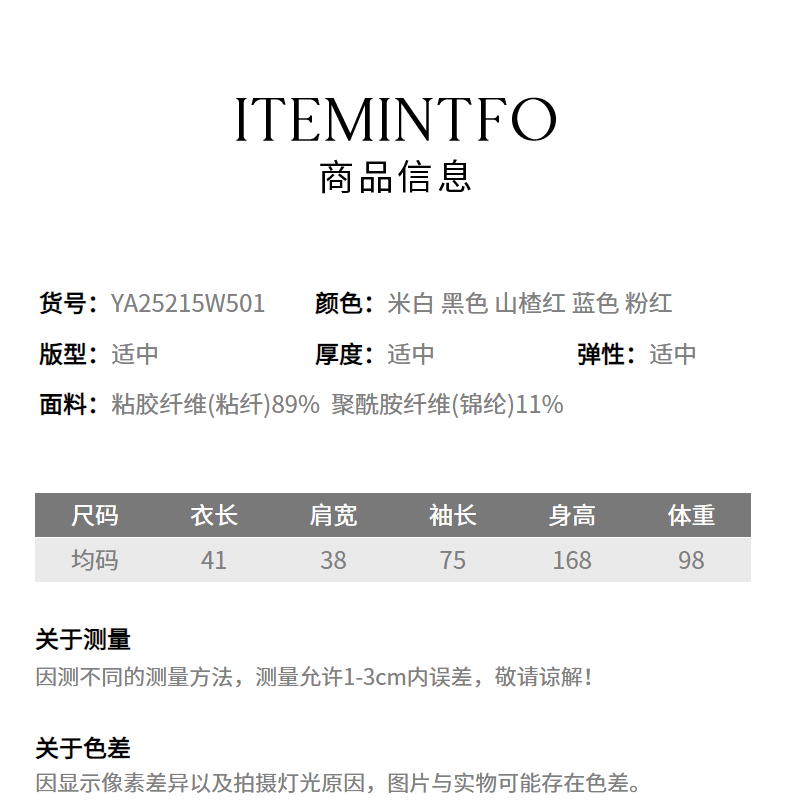 ITEMINTFO
商品信息

货号：YA25215W501 颜色：米白 黑色 山楂红 蓝色 粉红

版型：适中 厚度：适中 弹性：适中

面料：粘胶纤维(粘纤)89% 聚酰胺纤维(锦纶)11%

| 尺码 | 衣长 | 肩宽 | 袖长 | 身高 | 体重 |
|---|---|---|---|---|---|
| 均码 | 41 | 38 | 75 | 168 | 98 |

关于测量
因测不同的测量方法，测量允许1-3cm内误差，敬请谅解！

关于色差
因显示像素差异以及拍摄灯光原因，图片与实物可能存在色差。